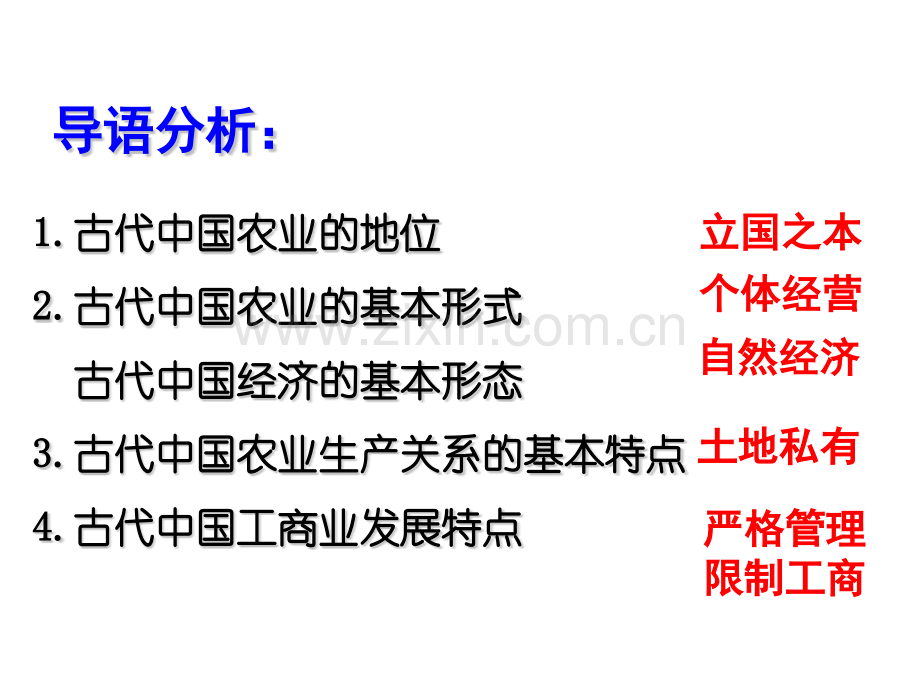 导语分析：

1. 古代中国农业的地位 立国之本

2. 古代中国农业的基本形式 个体经营

古代中国经济的基本形态 自然经济

3. 古代中国农业生产关系的基本特点 土地私有

4. 古代中国工商业发展特点 严格管理 限制工商

www.zixin.com.cn